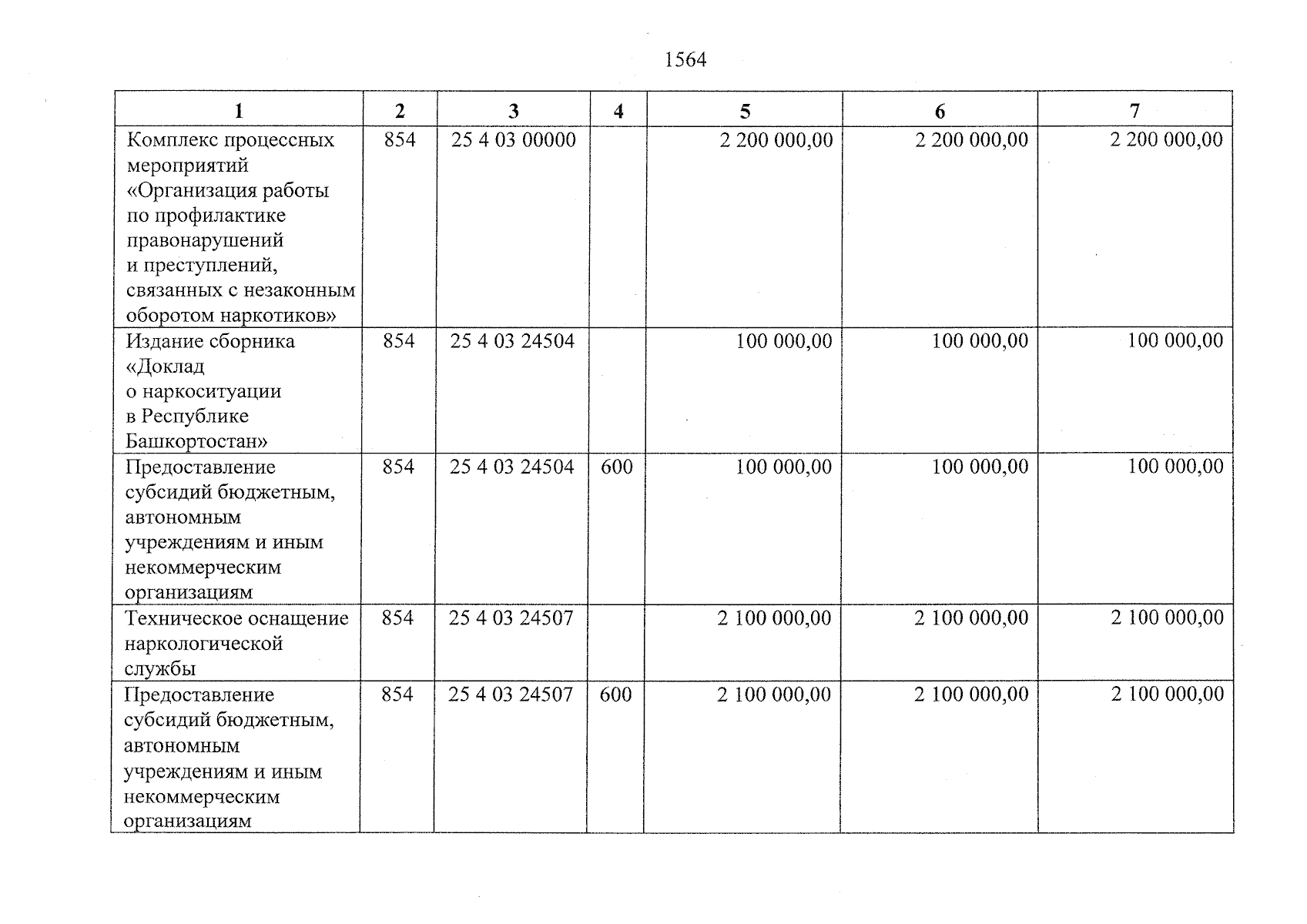 1564

| 1 | 2 | 3 | 4 | 5 | 6 | 7 |
|---|---|---|---|---|---|---|
| Комплекс процессных мероприятий «Организация работы по профилактике правонарушений и преступлений, связанных с незаконным оборотом наркотиков» | 854 | 25 4 03 00000 | | 2 200 000,00 | 2 200 000,00 | 2 200 000,00 |
| Издание сборника «Доклад о наркоситуации в Республике Башкортостан» | 854 | 25 4 03 24504 | | 100 000,00 | 100 000,00 | 100 000,00 |
| Предоставление субсидий бюджетным, автономным учреждениям и иным некоммерческим организациям | 854 | 25 4 03 24504 | 600 | 100 000,00 | 100 000,00 | 100 000,00 |
| Техническое оснащение наркологической службы | 854 | 25 4 03 24507 | | 2 100 000,00 | 2 100 000,00 | 2 100 000,00 |
| Предоставление субсидий бюджетным, автономным учреждениям и иным некоммерческим организациям | 854 | 25 4 03 24507 | 600 | 2 100 000,00 | 2 100 000,00 | 2 100 000,00 |